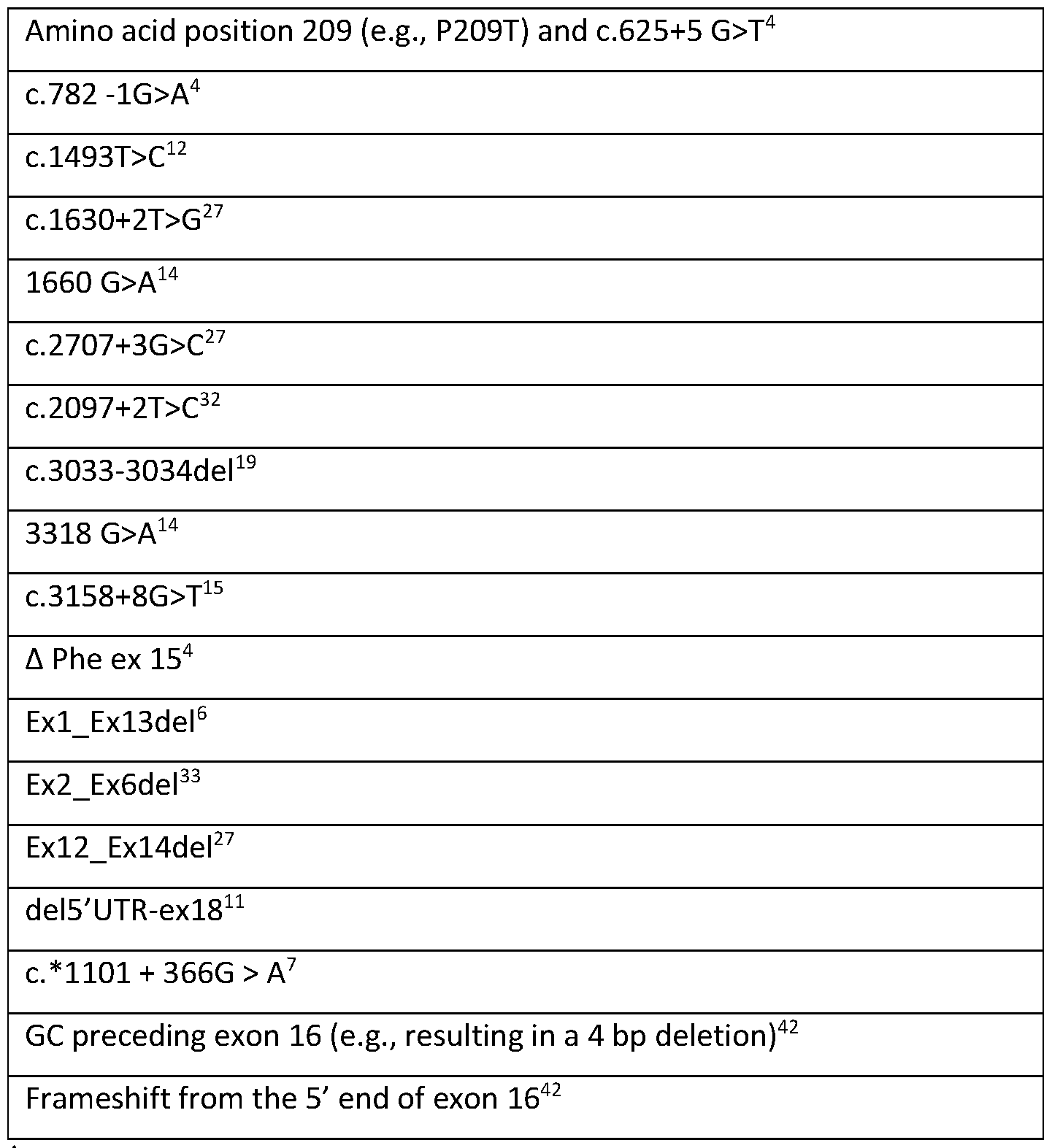 | Amino acid position 209 (e.g., P209T) and c.625+5 G>T$^{4}$ |
|---|
| c.782 -1G>A$^{4}$ |
| c.1493T>C$^{12}$ |
| c.1630+2T>G$^{27}$ |
| 1660 G>A$^{14}$ |
| c.2707+3G>C$^{27}$ |
| c.2097+2T>C$^{32}$ |
| c.3033-3034del$^{19}$ |
| 3318 G>A$^{14}$ |
| c.3158+8G>T$^{15}$ |
| Δ Phe ex 15$^{4}$ |
| Ex1_Ex13del$^{6}$ |
| Ex2_Ex6del$^{33}$ |
| Ex12_Ex14del$^{27}$ |
| del5’UTR-ex18$^{11}$ |
| c.*1101 + 366G > A$^{7}$ |
| GC preceding exon 16 (e.g., resulting in a 4 bp deletion)$^{42}$ |
| Frameshift from the 5’ end of exon 16$^{42}$ |